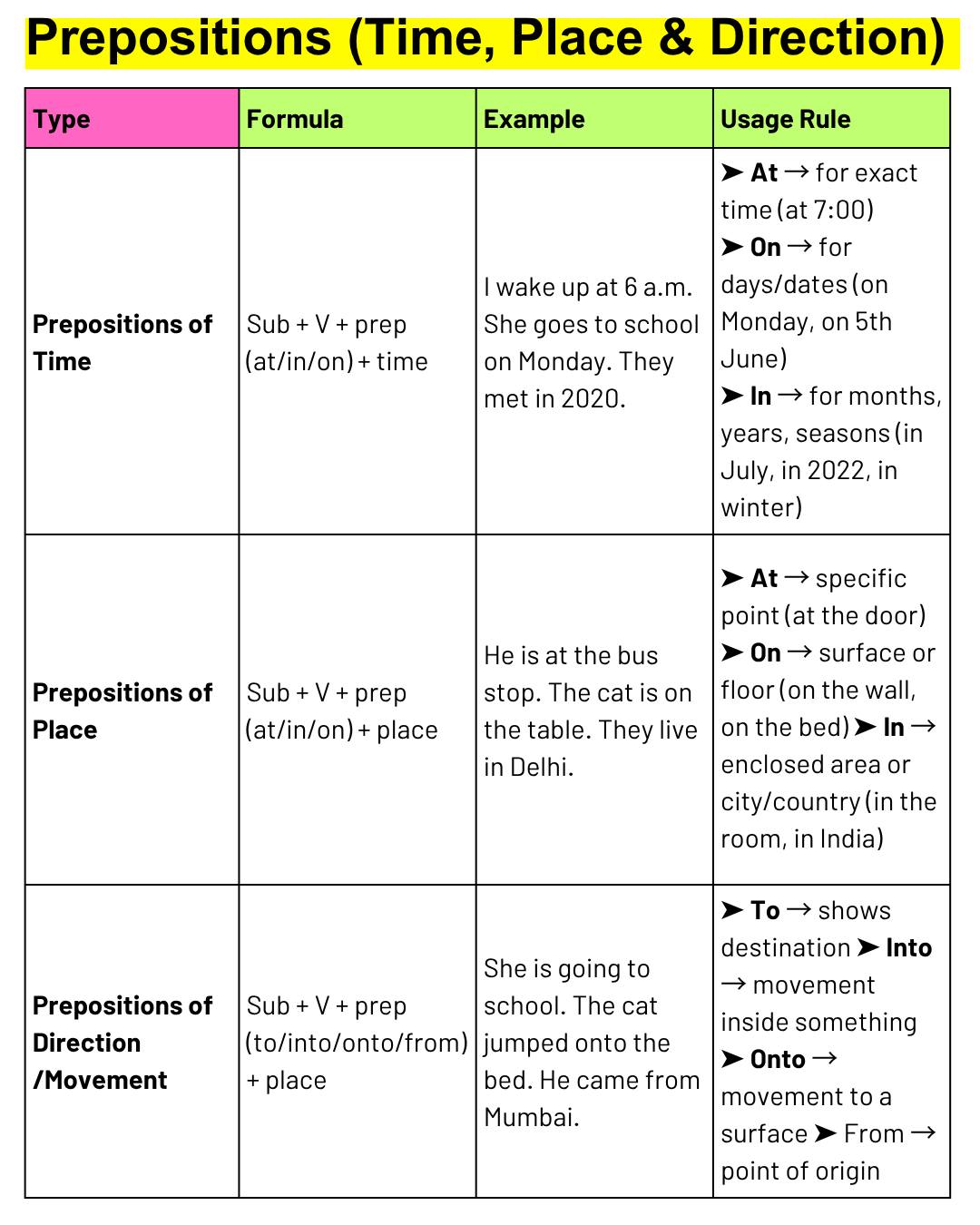 Prepositions (Time, Place & Direction)

| Type | Formula | Example | Usage Rule |
|---|---|---|---|
| Prepositions of Time | Sub + V + prep (at/in/on) + time | I wake up at 6 a.m. She goes to school on Monday. They met in 2020. | ➤ At → for exact time (at 7:00) ➤ On → for days/dates (on Monday, on 5th June) ➤ In → for months, years, seasons (in July, in 2022, in winter) |
| Prepositions of Place | Sub + V + prep (at/in/on) + place | He is at the bus stop. The cat is on the table. They live in Delhi. | ➤ At → specific point (at the door) ➤ On → surface or floor (on the wall, on the bed) ➤ In → enclosed area or city/country (in the room, in India) |
| Prepositions of Direction /Movement | Sub + V + prep (to/into/onto/from) + place | She is going to school. The cat jumped onto the bed. He came from Mumbai. | ➤ To → shows destination ➤ Into → movement inside something ➤ Onto → movement to a surface ➤ From → point of origin |